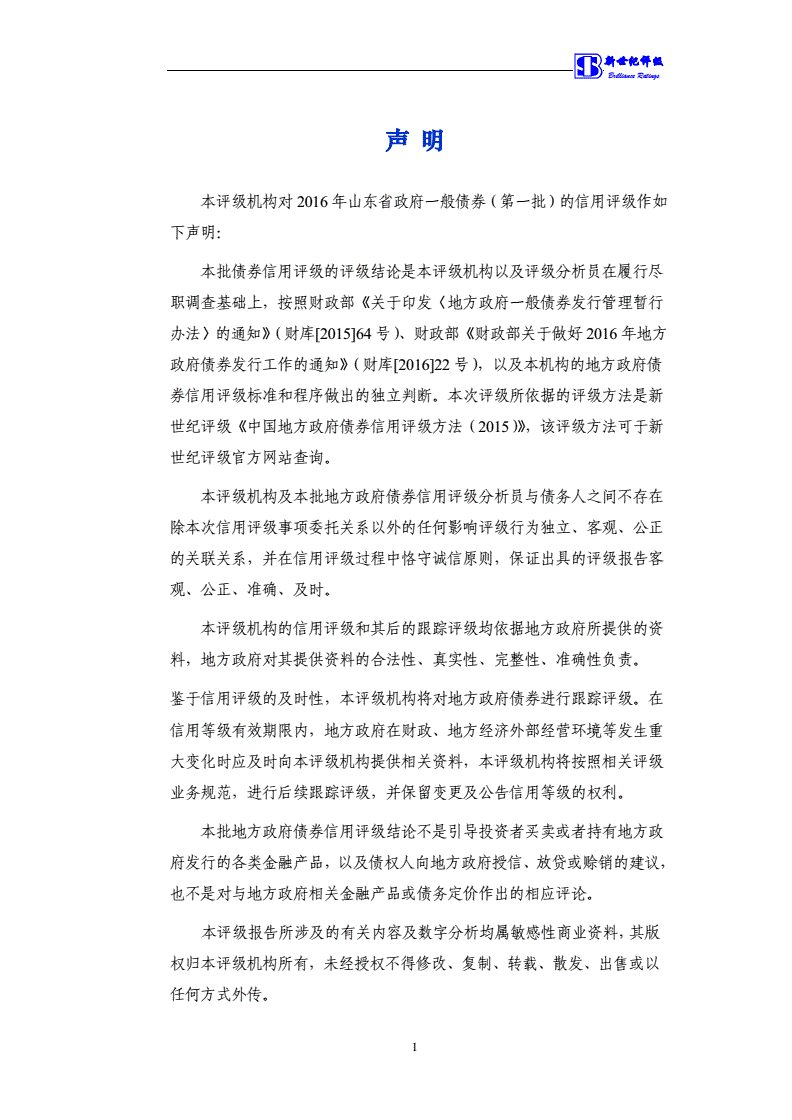 新世纪评级
Brilliance Ratings

声 明

本评级机构对 2016 年山东省政府一般债券（第一批）的信用评级作如下声明:

本批债券信用评级的评级结论是本评级机构以及评级分析员在履行尽职调查基础上，按照财政部《关于印发〈地方政府一般债券发行管理暂行办法〉的通知》（财库[2015]64 号）、财政部《财政部关于做好 2016 年地方政府债券发行工作的通知》（财库[2016]22 号），以及本机构的地方政府债券信用评级标准和程序做出的独立判断。本次评级所依据的评级方法是新世纪评级《中国地方政府债券信用评级方法（2015）》，该评级方法可于新世纪评级官方网站查询。

本评级机构及本批地方政府债券信用评级分析员与债务人之间不存在除本次信用评级事项委托关系以外的任何影响评级行为独立、客观、公正的关联关系，并在信用评级过程中恪守诚信原则，保证出具的评级报告客观、公正、准确、及时。

本评级机构的信用评级和其后的跟踪评级均依据地方政府所提供的资料，地方政府对其提供资料的合法性、真实性、完整性、准确性负责。

鉴于信用评级的及时性，本评级机构将对地方政府债券进行跟踪评级。在信用等级有效期限内，地方政府在财政、地方经济外部经营环境等发生重大变化时应及时向本评级机构提供相关资料，本评级机构将按照相关评级业务规范，进行后续跟踪评级，并保留变更及公告信用等级的权利。

本批地方政府债券信用评级结论不是引导投资者买卖或者持有地方政府发行的各类金融产品，以及债权人向地方政府授信、放贷或赊销的建议，也不是对与地方政府相关金融产品或债务定价作出的相应评论。

本评级报告所涉及的有关内容及数字分析均属敏感性商业资料，其版权归本评级机构所有，未经授权不得修改、复制、转载、散发、出售或以任何方式外传。

1